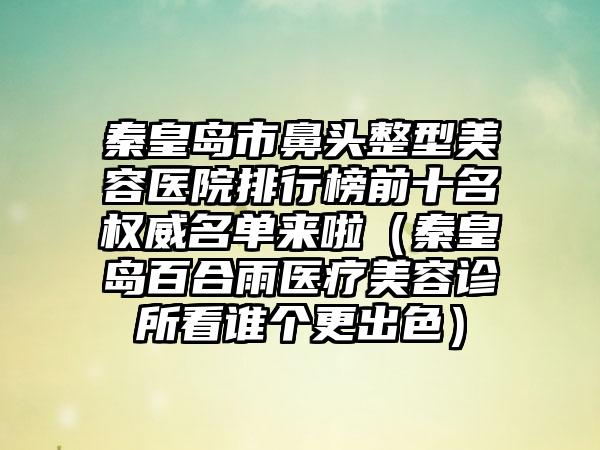 秦皇岛市鼻头整型美容医院排行榜前十名权威名单来啦（秦皇岛百合雨医疗美容诊所看谁个更出色）